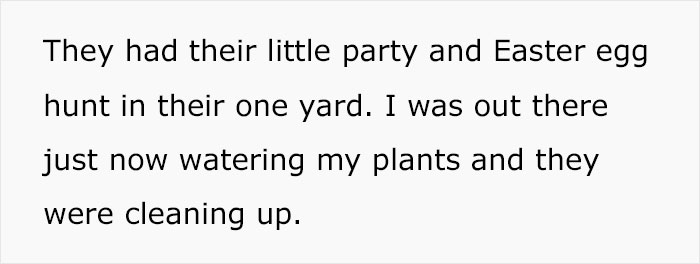 They had their little party and Easter egg hunt in their one yard. I was out there just now watering my plants and they were cleaning up.